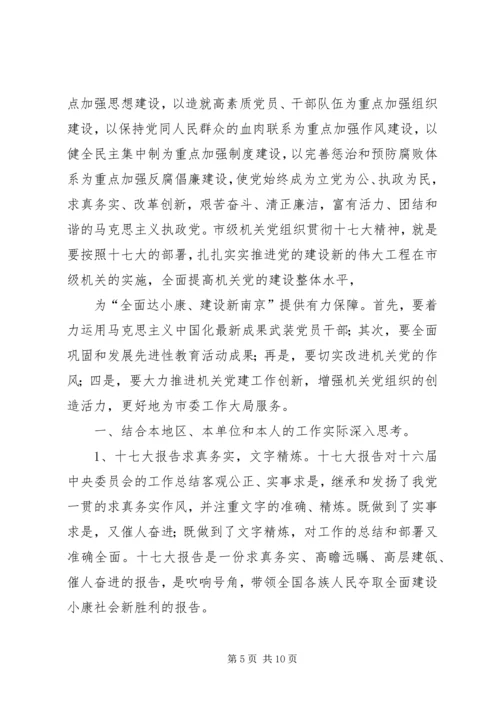 点加强思想建设，以造就高素质党员、干部队伍为重点加强组织建设，以保持党同人民群众的血肉联系为重点加强作风建设，以健全民主集中制为重点加强制度建设，以完善惩治和预防腐败体系为重点加强反腐倡廉建设，使党始终成为立党为公、执政为民，求真务实、改革创新，艰苦奋斗、清正廉洁，富有活力、团结和谐的马克思主义执政党。市级机关党组织贯彻十七大精神，就是要按照十七大的部署，扎扎实实推进党的建设新的伟大工程在市级机关的实施，全面提高机关党的建设整体水平，

为“全面达小康、建设新南京”提供有力保障。首先，要着力运用马克思主义中国化最新成果武装党员干部；其次，要全面巩固和发展先进性教育活动成果；再是，要切实改进机关党的作风；四是，要大力推进机关党建工作创新，增强机关党组织的创造活力，更好地为市委工作大局服务。

一、结合本地区、本单位和本人的工作实际深入思考。

1、十七大报告求真务实，文字精炼。十七大报告对十六届中央委员会的工作总结客观公正、实事求是，继承和发扬了我党一贯的求真务实作风，并注重文字的准确、精炼。既做到了实事求是，又催人奋进；既做到了文字精炼，对工作的总结和部署又准确全面。十七大报告是一份求真务实、高瞻远瞩、高层建瓴、催人奋进的报告，是吹响号角，带领全国各族人民夺取全面建设小康社会新胜利的报告。

第 5 页 共 10 页